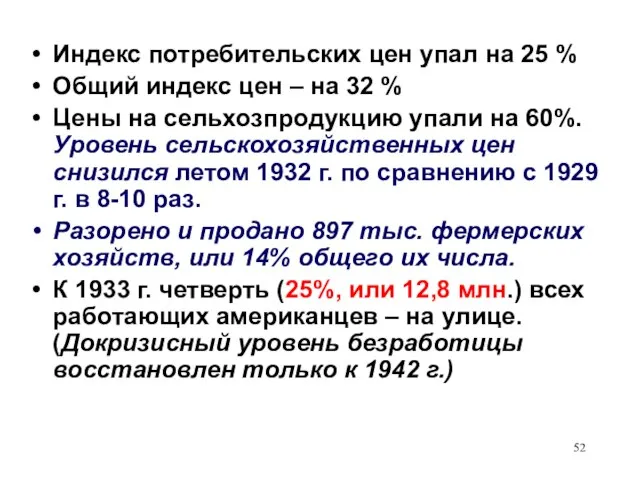 • Индекс потребительских цен упал на 25 %
• Общий индекс цен – на 32 %
• Цены на сельхозпродукцию упали на 60%. Уровень сельскохозяйственных цен снизился летом 1932 г. по сравнению с 1929 г. в 8-10 раз.
• Разорено и продано 897 тыс. фермерских хозяйств, или 14% общего их числа.
• К 1933 г. четверть (25%, или 12,8 млн.) всех работающих американцев – на улице. (Докризисный уровень безработицы восстановлен только к 1942 г.)

52